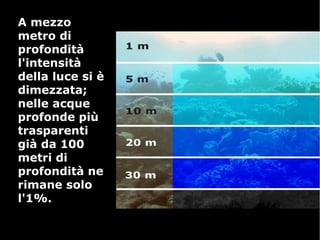 A mezzo metro di profondità l'intensità della luce si è dimezzata; nelle acque profonde più trasparenti già da 100 metri di profondità ne rimane solo l'1%.

1 m

5 m

10 m

20 m

30 m